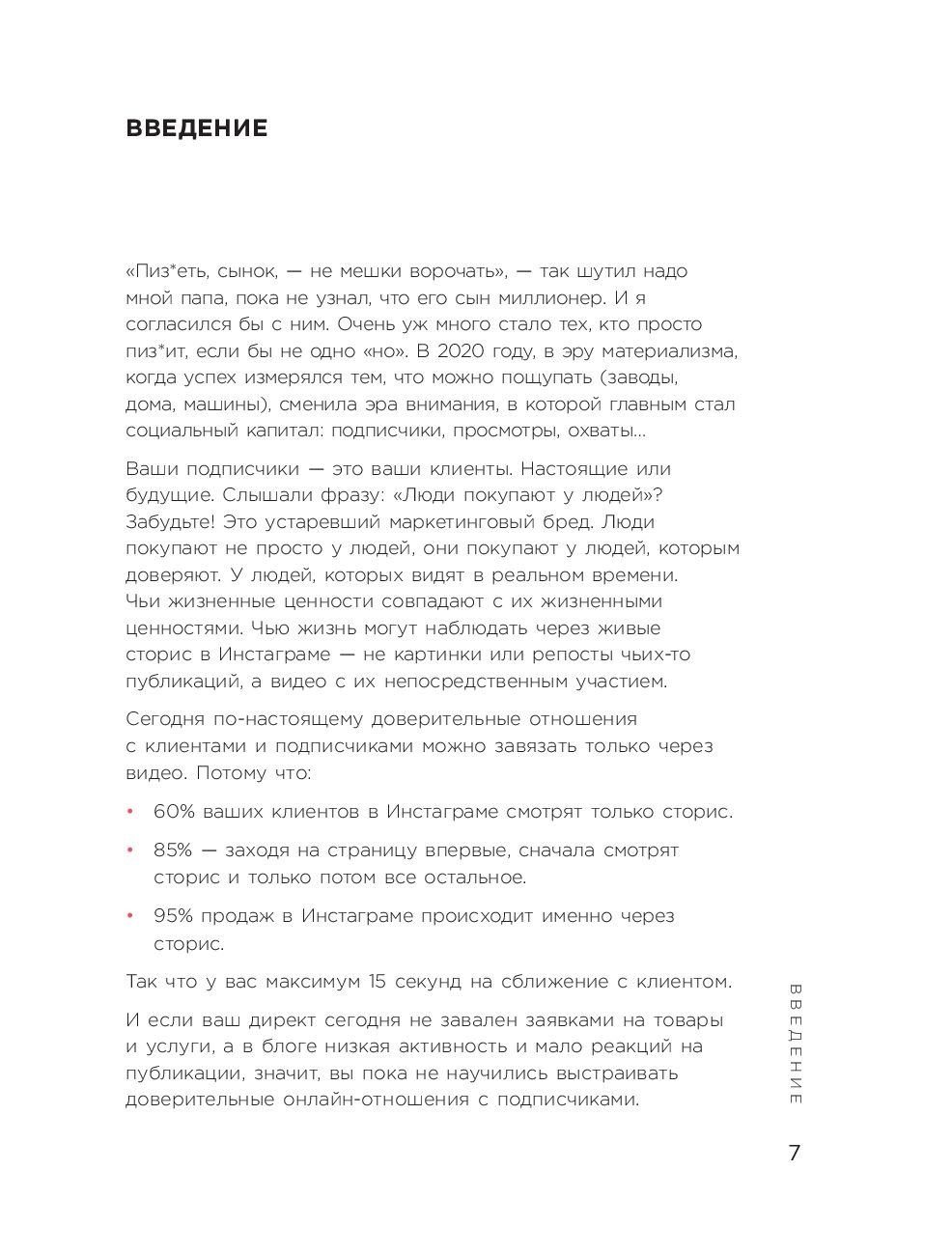 ВВЕДЕНИЕ

«Пиз*еть, сынок, — не мешки ворочать», — так шутил надо мной папа, пока не узнал, что его сын миллионер. И я согласился бы с ним. Очень уж много стало тех, кто просто пиз*ит, если бы не одно «но». В 2020 году, в эру материализма, когда успех измерялся тем, что можно пощупать (заводы, дома, машины), сменила эра внимания, в которой главным стал социальный капитал: подписчики, просмотры, охваты...

Ваши подписчики — это ваши клиенты. Настоящие или будущие. Слышали фразу: «Люди покупают у людей»? Забудьте! Это устаревший маркетинговый бред. Люди покупают не просто у людей, они покупают у людей, которым доверяют. У людей, которых видят в реальном времени. Чьи жизненные ценности совпадают с их жизненными ценностями. Чью жизнь могут наблюдать через живые сторис в Инстаграме — не картинки или репосты чьих-то публикаций, а видео с их непосредственным участием.

Сегодня по-настоящему доверительные отношения с клиентами и подписчиками можно завязать только через видео. Потому что:

• 60% ваших клиентов в Инстаграме смотрят только сторис.

• 85% — заходя на страницу впервые, сначала смотрят сторис и только потом все остальное.

• 95% продаж в Инстаграме происходит именно через сторис.

Так что у вас максимум 15 секунд на сближение с клиентом.

И если ваш директ сегодня не завален заявками на товары и услуги, а в блоге низкая активность и мало реакций на публикации, значит, вы пока не научились выстраивать доверительные онлайн-отношения с подписчиками.

ВВЕДЕНИЕ

7